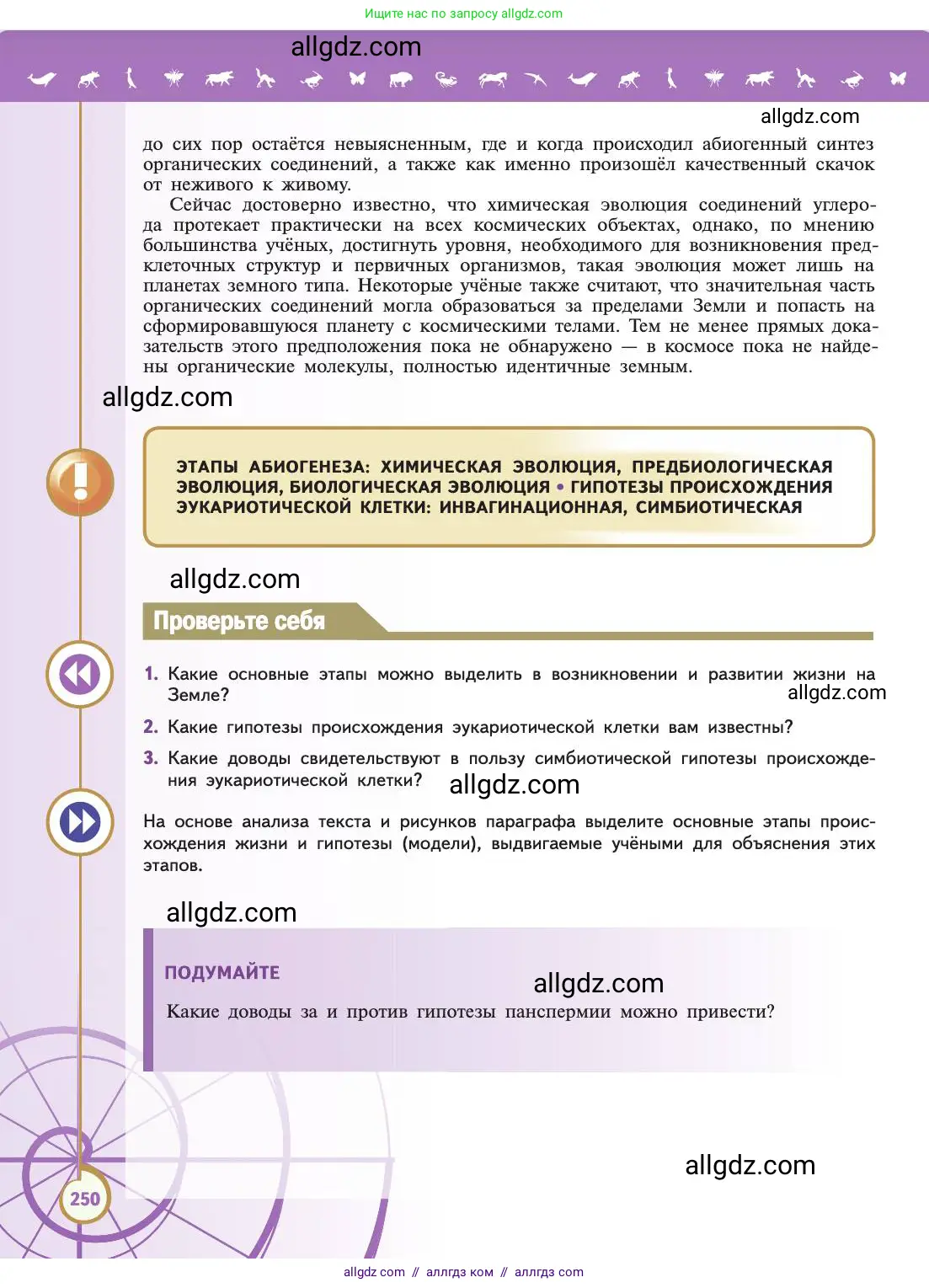 Ищите нас по запросу allgdz.com

allgdz.com

allgdz.com

до сих пор остаётся невыясненным, где и когда происходил абиогенный синтез органических соединений, а также как именно произошёл качественный скачок от неживого к живому.

Сейчас достоверно известно, что химическая эволюция соединений углерода протекает практически на всех космических объектах, однако, по мнению большинства учёных, достигнуть уровня, необходимого для возникновения предклеточных структур и первичных организмов, такая эволюция может лишь на планетах земного типа. Некоторые учёные также считают, что значительная часть органических соединений могла образоваться за пределами Земли и попасть на сформировавшуюся планету с космическими телами. Тем не менее прямых доказательств этого предположения пока не обнаружено — в космосе пока не найдены органические молекулы, полностью идентичные земным.

allgdz.com

ЭТАПЫ АБИОГЕНЕЗА: ХИМИЧЕСКАЯ ЭВОЛЮЦИЯ, ПРЕДБИОЛОГИЧЕСКАЯ ЭВОЛЮЦИЯ, БИОЛОГИЧЕСКАЯ ЭВОЛЮЦИЯ • ГИПОТЕЗЫ ПРОИСХОЖДЕНИЯ ЭУКАРИОТИЧЕСКОЙ КЛЕТКИ: ИНВАГИНАЦИОННАЯ, СИМБИОТИЧЕСКАЯ

allgdz.com

Проверьте себя

1. Какие основные этапы можно выделить в возникновении и развитии жизни на Земле?

allgdz.com

2. Какие гипотезы происхождения эукариотической клетки вам известны?

3. Какие доводы свидетельствуют в пользу симбиотической гипотезы происхождения эукариотической клетки?

allgdz.com

На основе анализа текста и рисунков параграфа выделите основные этапы происхождения жизни и гипотезы (модели), выдвигаемые учёными для объяснения этих этапов.

allgdz.com

ПОДУМАЙТЕ

allgdz.com

Какие доводы за и против гипотезы панспермии можно привести?

allgdz.com

250

allgdz com // аллгдз ком // аллгдз com